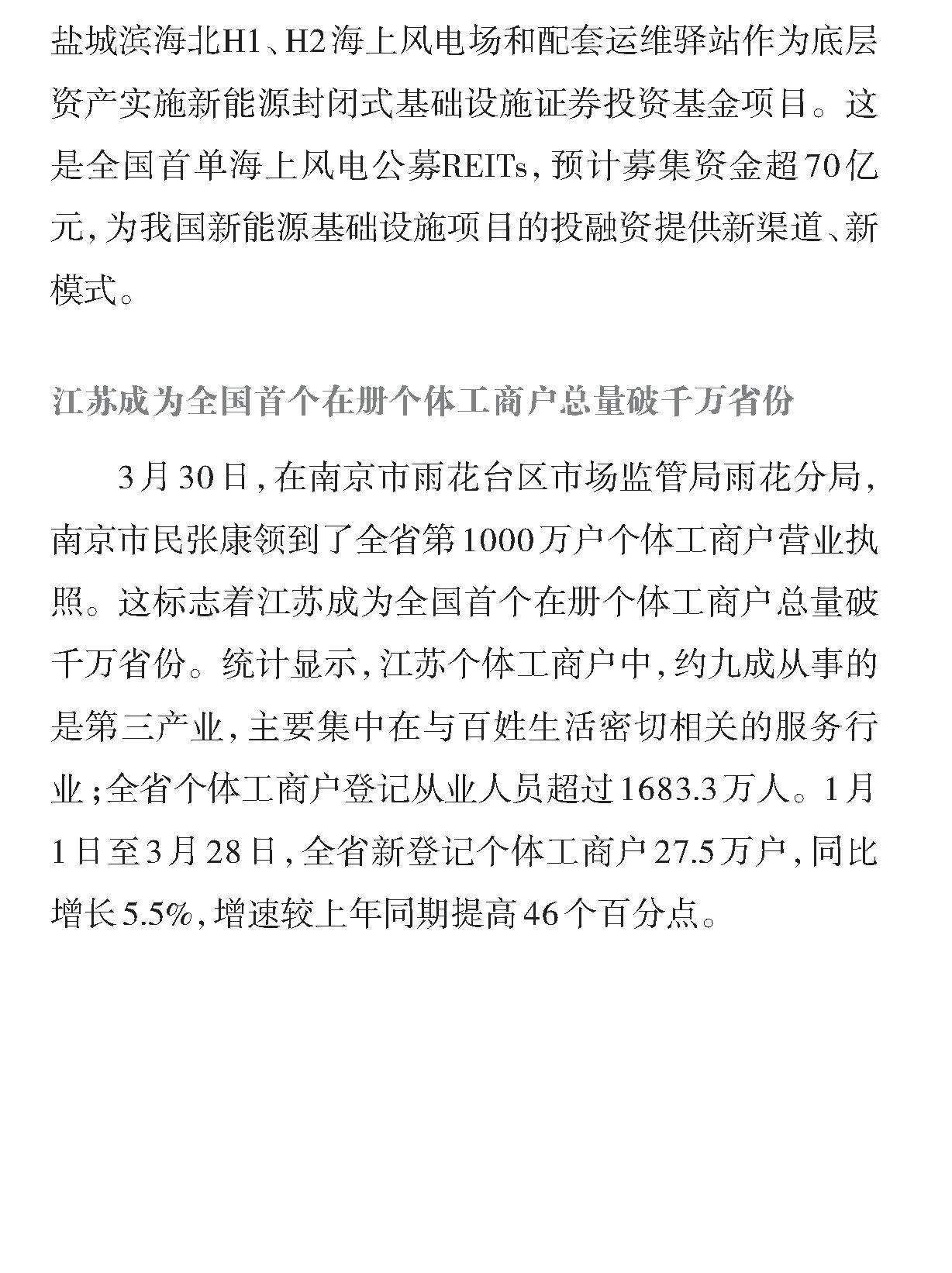 盐城滨海北H1、H2海上风电场和配套运维驿站作为底层资产实施新能源封闭式基础设施证券投资基金项目。这是全国首单海上风电公募REITs，预计募集资金超70亿元，为我国新能源基础设施项目的投融资提供新渠道、新模式。

江苏成为全国首个在册个体工商户总量破千万省份

3月30日，在南京市雨花台区市场监管局雨花分局，南京市民张康领到了全省第1000万户个体工商户营业执照。这标志着江苏成为全国首个在册个体工商户总量破千万省份。统计显示，江苏个体工商户中，约九成从事的是第三产业，主要集中在与百姓生活密切相关的服务行业；全省个体工商户登记从业人员超过1683.3万人。1月1日至3月28日，全省新登记个体工商户27.5万户，同比增长5.5%，增速较上年同期提高46个百分点。